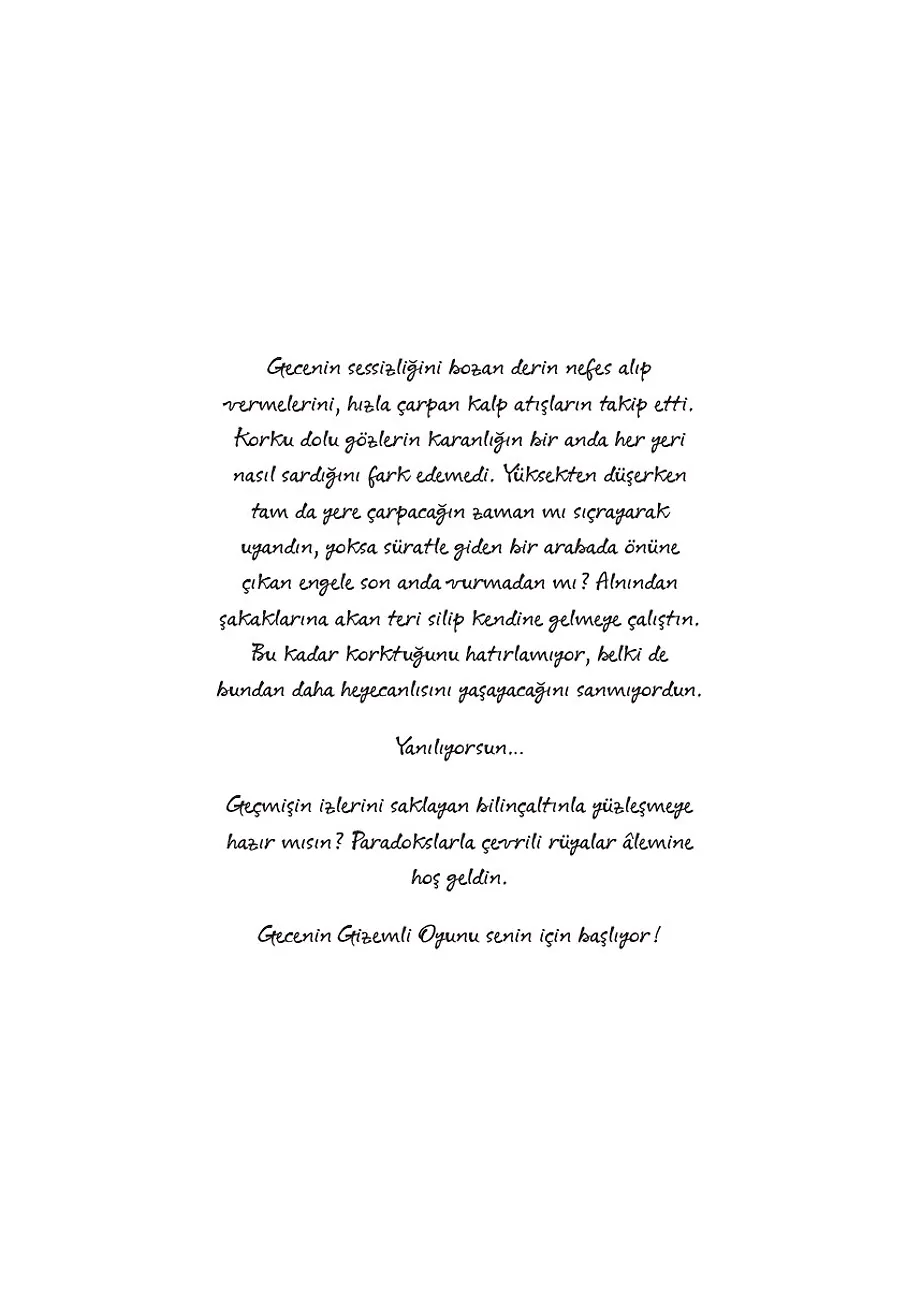 Gecenin sessizliğini bozan derin nefes alıp vermelerini, hızla çarpan kalp atışların takip etti. Korku dolu gözlerin karanlığın bir anda her yeri nasıl sardığını fark edemedi. Yüksekten düşerken tam da yere çarpacağın zaman mı sıçrayarak uyandın, yoksa süratle giden bir arabada önüne çıkan engele son anda vurmadan mı? Alnından şakaklarına akan teri silip kendine gelmeye çalıştın. Bu kadar korktuğunu hatırlamıyor, belki de bundan daha heyecanlısını yaşayacağını sanmıyordun.

Yanılıyorsun...

Geçmişin izlerini saklayan bilinçaltınla yüzleşmeye hazır mısın? Paradokslarla çevrili rüyalar âlemine hoş geldin.

Gecenin Gizemli Oyunu senin için başlıyor!